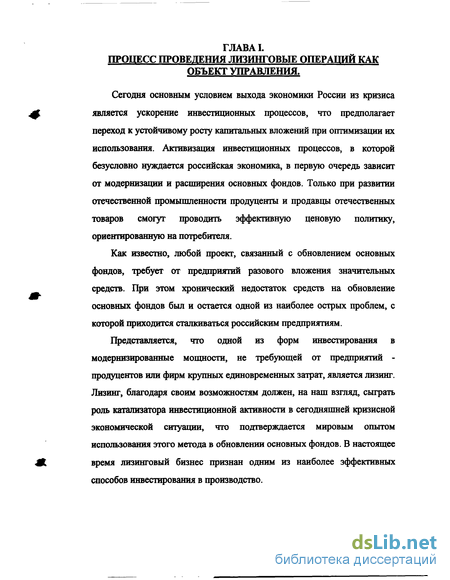 ГЛАВА I.
ПРОЦЕСС ПРОВЕДЕНИЯ ЛИЗИНГОВЫЕ ОПЕРАЦИЙ КАК ОБЪЕКТ УПРАВЛЕНИЯ.

Сегодня основным условием выхода экономики России из кризиса является ускорение инвестиционных процессов, что предполагает переход к устойчивому росту капитальных вложений при оптимизации их использования. Активизация инвестиционных процессов, в которой безусловно нуждается российская экономика, в первую очередь зависит от модернизации и расширения основных фондов. Только при развитии отечественной промышленности продуценты и продавцы отечественных товаров смогут проводить эффективную ценовую политику, ориентированную на потребителя.

Как известно, любой проект, связанный с обновлением основных фондов, требует от предприятий разового вложения значительных средств. При этом хронический недостаток средств на обновление основных фондов был и остается одной из наиболее острых проблем, с которой приходится сталкиваться российским предприятиям.

Представляется, что одной из форм инвестирования в модернизированные мощности, не требующей от предприятий - продуцентов или фирм крупных единовременных затрат, является лизинг. Лизинг, благодаря своим возможностям должен, на наш взгляд, сыграть роль катализатора инвестиционной активности в сегодняшней кризисной экономической ситуации, что подтверждается мировым опытом использования этого метода в обновлении основных фондов. В настоящее время лизинговый бизнес признан одним из наиболее эффективных способов инвестирования в производство.

dsLib.net
библиотека диссертаций